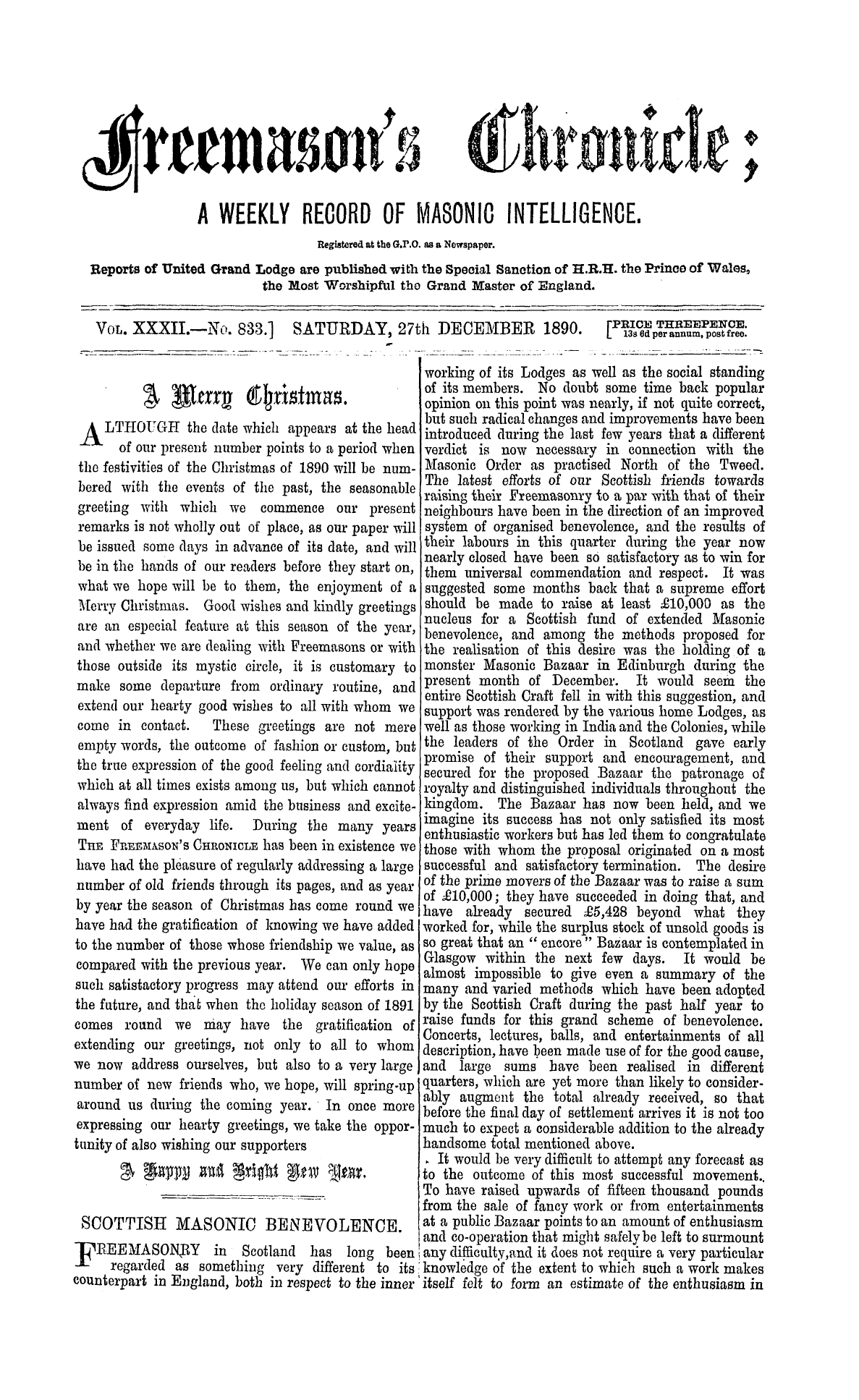 Freemason's Chronicle;

A WEEKLY RECORD OF MASONIC INTELLIGENCE.

Registered at the G.P.O. as a Newspaper.

Reports of United Grand Lodge are published with the Special Sanction of H.R.H. the Prince of Wales, the Most Worshipful the Grand Master of England.

VOL. XXXII.—No. 833.] SATURDAY, 27th DECEMBER 1890. [PRICE THREEPENCE. 13s 6d per annum, post free.

A Merry Christmas.

ALTHOUGH the date which appears at the head of our present number points to a period when the festivities of the Christmas of 1890 will be numbered with the events of the past, the seasonable greeting with which we commence our present remarks is not wholly out of place, as our paper will be issued some days in advance of its date, and will be in the hands of our readers before they start on, what we hope will be to them, the enjoyment of a Merry Christmas. Good wishes and kindly greetings are an especial feature at this season of the year, and whether we are dealing with Freemasons or with those outside its mystic circle, it is customary to make some departure from ordinary routine, and extend our hearty good wishes to all with whom we come in contact. These greetings are not mere empty words, the outcome of fashion or custom, but the true expression of the good feeling and cordiality which at all times exists among us, but which cannot always find expression amid the business and excitement of everyday life. During the many years THE FREEMASON'S CHRONICLE has been in existence we have had the pleasure of regularly addressing a large number of old friends through its pages, and as year by year the season of Christmas has come round we have had the gratification of knowing we have added to the number of those whose friendship we value, as compared with the previous year. We can only hope such satistactory progress may attend our efforts in the future, and that when the holiday season of 1891 comes round we may have the gratification of extending our greetings, not only to all to whom we now address ourselves, but also to a very large number of new friends who, we hope, will spring-up around us during the coming year. In once more expressing our hearty greetings, we take the opportunity of also wishing our supporters

A Happy and Bright New Year.

SCOTTISH MASONIC BENEVOLENCE.

FREEMASONRY in Scotland has long been regarded as something very different to its counterpart in England, both in respect to the inner working of its Lodges as well as the social standing of its members. No doubt some time back popular opinion on this point was nearly, if not quite correct, but such radical changes and improvements have been introduced during the last few years that a different verdict is now necessary in connection with the Masonic Order as practised North of the Tweed. The latest efforts of our Scottish friends towards raising their Freemasonry to a par with that of their neighbours have been in the direction of an improved system of organised benevolence, and the results of their labours in this quarter during the year now nearly closed have been so satisfactory as to win for them universal commendation and respect. It was suggested some months back that a supreme effort should be made to raise at least £10,000 as the nucleus for a Scottish fund of extended Masonic benevolence, and among the methods proposed for the realisation of this desire was the holding of a monster Masonic Bazaar in Edinburgh during the present month of December. It would seem the entire Scottish Craft fell in with this suggestion, and support was rendered by the various home Lodges, as well as those working in India and the Colonies, while the leaders of the Order in Scotland gave early promise of their support and encouragement, and secured for the proposed Bazaar the patronage of royalty and distinguished individuals throughout the kingdom. The Bazaar has now been held, and we imagine its success has not only satisfied its most enthusiastic workers but has led them to congratulate those with whom the proposal originated on a most successful and satisfactory termination. The desire of the prime movers of the Bazaar was to raise a sum of £10,000; they have succeeded in doing that, and have already secured £5,428 beyond what they worked for, while the surplus stock of unsold goods is so great that an "encore" Bazaar is contemplated in Glasgow within the next few days. It would be almost impossible to give even a summary of the many and varied methods which have been adopted by the Scottish Craft during the past half year to raise funds for this grand scheme of benevolence. Concerts, lectures, balls, and entertainments of all description, have been made use of for the good cause, and large sums have been realised in different quarters, which are yet more than likely to considerably augment the total already received, so that before the final day of settlement arrives it is not too much to expect a considerable addition to the already handsome total mentioned above.

It would be very difficult to attempt any forecast as to the outcome of this most successful movement. To have raised upwards of fifteen thousand pounds from the sale of fancy work or from entertainments at a public Bazaar points to an amount of enthusiasm and co-operation that might safely be left to surmount any difficulty,and it does not require a very particular knowledge of the extent to which such a work makes itself felt to form an estimate of the enthusiasm in